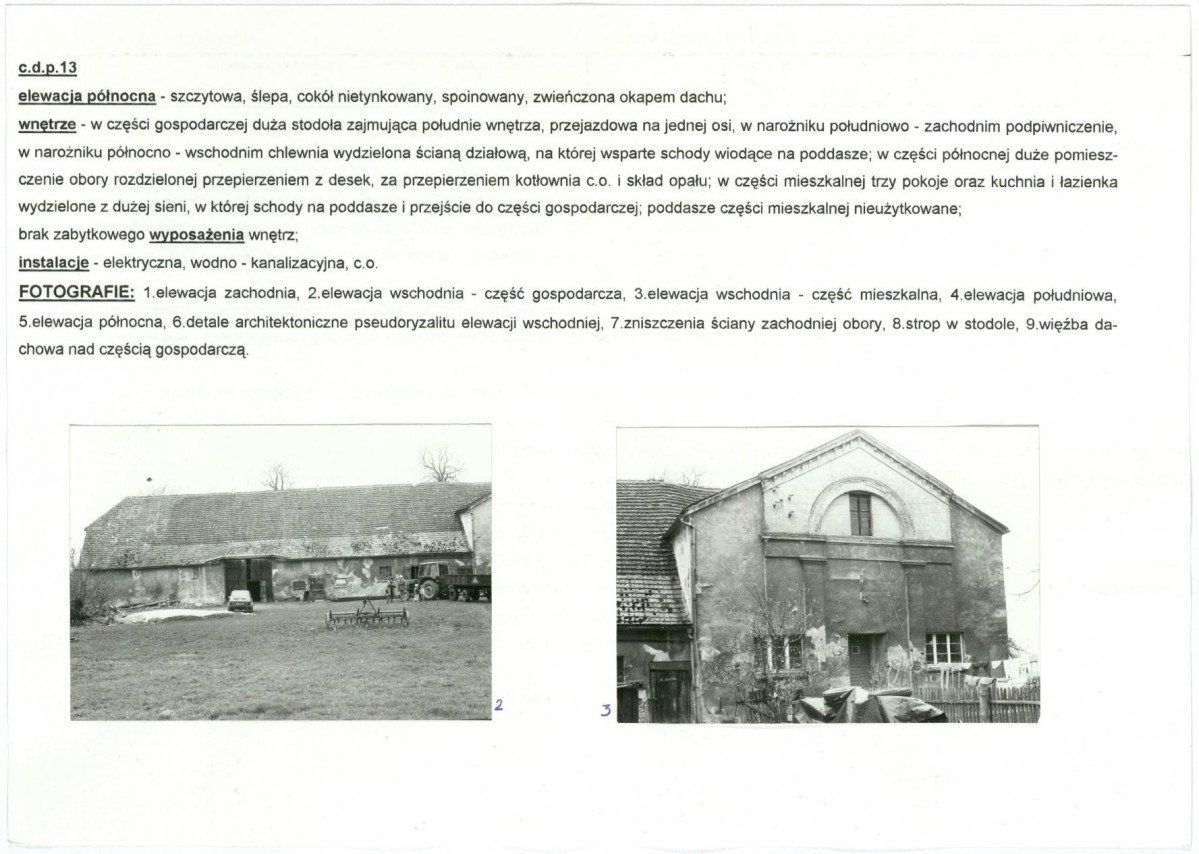 c.d.p.13

elewacja północna - szczytowa, ślepa, cokół nietynkowany, spoinowany, zwieńczona okapem dachu;

wnętrze - w części gospodarczej duża stodoła zajmująca południe wnętrza, przejazdowa na jednej osi, w narożniku południowo - zachodnim podpiwniczenie, w narożniku północno - wschodnim chlewnia wydzielona ścianą działową, na której wsparte schody wiodące na poddasze; w części północnej duże pomieszczenie obory rozdzielonej przepierzeniem z desek, za przepierzeniem kotłownia c.o. i skład opału; w części mieszkalnej trzy pokoje oraz kuchnia i łazienka wydzielone z dużej sieni, w której schody na poddasze i przejście do części gospodarczej; poddasze części mieszkalnej nieużytkowane;

brak zabytkowego wyposażenia wnętrz;

instalacje - elektryczna, wodno - kanalizacyjna, c.o.

FOTOGRAFIE: 1.elewacja zachodnia, 2.elewacja wschodnia - część gospodarcza, 3.elewacja wschodnia - część mieszkalna, 4.elewacja południowa, 5.elewacja północna, 6.detale architektoniczne pseudoryzalitu elewacji wschodniej, 7.zniszczenia ściany zachodniej obory, 8.strop w stodole, 9.więźba dachowa nad częścią gospodarczą.

2

3